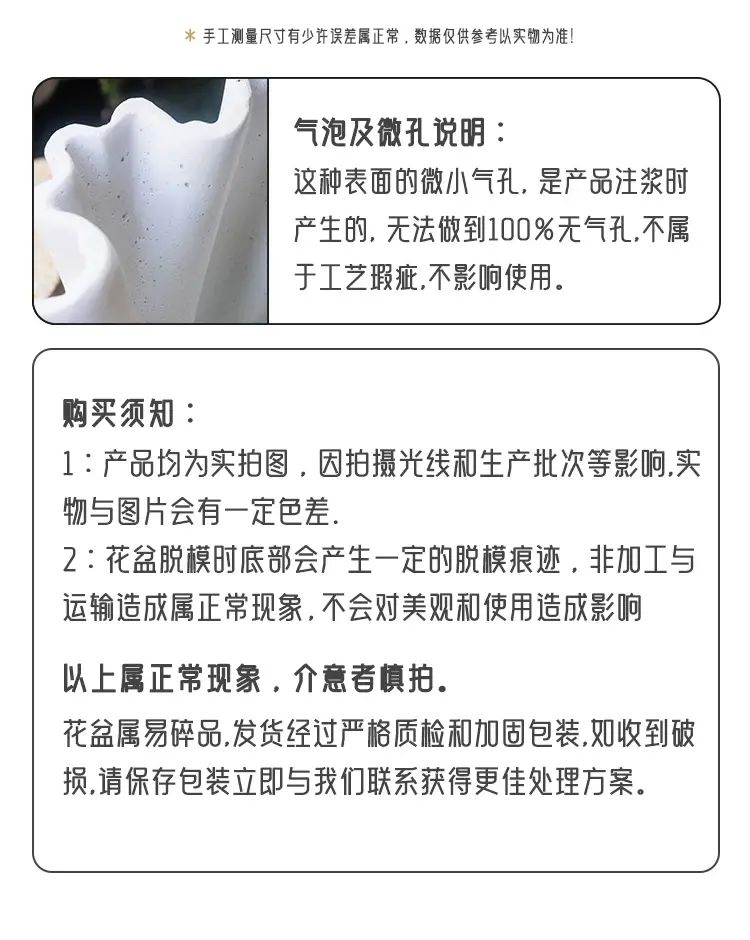 * 手工测量尺寸有少许误差属正常，数据仅供参考以实物为准!

气泡及微孔说明：
这种表面的微小气孔，是产品注浆时产生的，无法做到100%无气孔,不属于工艺瑕疵,不影响使用。

购买须知：
1：产品均为实拍图，因拍摄光线和生产批次等影响,实物与图片会有一定色差.
2：花盆脱模时底部会产生一定的脱模痕迹，非加工与运输造成属正常现象，不会对美观和使用造成影响

以上属正常现象，介意者慎拍。
花盆属易碎品,发货经过严格质检和加固包装,如收到破损,请保存包装立即与我们联系获得更佳处理方案。